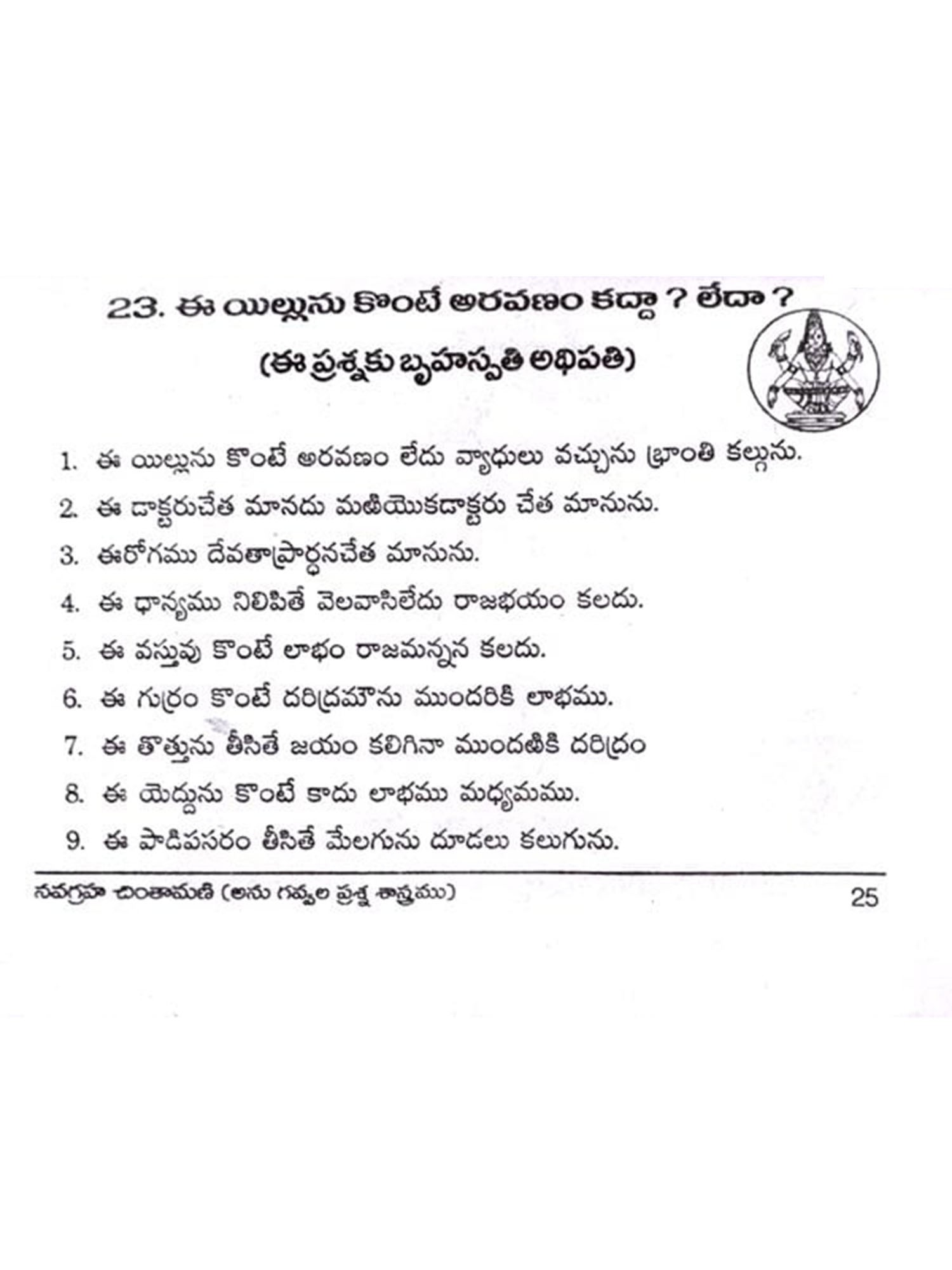 23. ఈ యిల్లును కొంటే అరవణం కద్దా ? లేదా ?

(ఈ ప్రశ్నకు బృహస్పతి అధిపతి)

1. ఈ యిల్లును కొంటే అరవణం లేదు వ్యాధులు వచ్చును భ్రాంతి కల్గును.

2. ఈ డాక్టరుచేత మానదు మఱియొకడాక్టరు చేత మానును.

3. ఈరోగము దేవతాప్రార్ధనచేత మానును.

4. ఈ ధాన్యము నిలిపితే వెలవాసిలేదు రాజభయం కలదు.

5. ఈ వస్తువు కొంటే లాభం రాజమన్నన కలదు.

6. ఈ గుర్రం కొంటే దరిద్రమౌను ముందరికి లాభము.

7. ఈ తొత్తును తీసితే జయం కలిగినా ముందఱికి దరిద్రం

8. ఈ యెద్దును కొంటే కాదు లాభము మధ్యమము.

9. ఈ పాడిపసరం తీసితే మేలగును దూడలు కలుగును.

నవగ్రహ చింతామణి (అను గవ్వల ప్రశ్న శాస్త్రము) 25